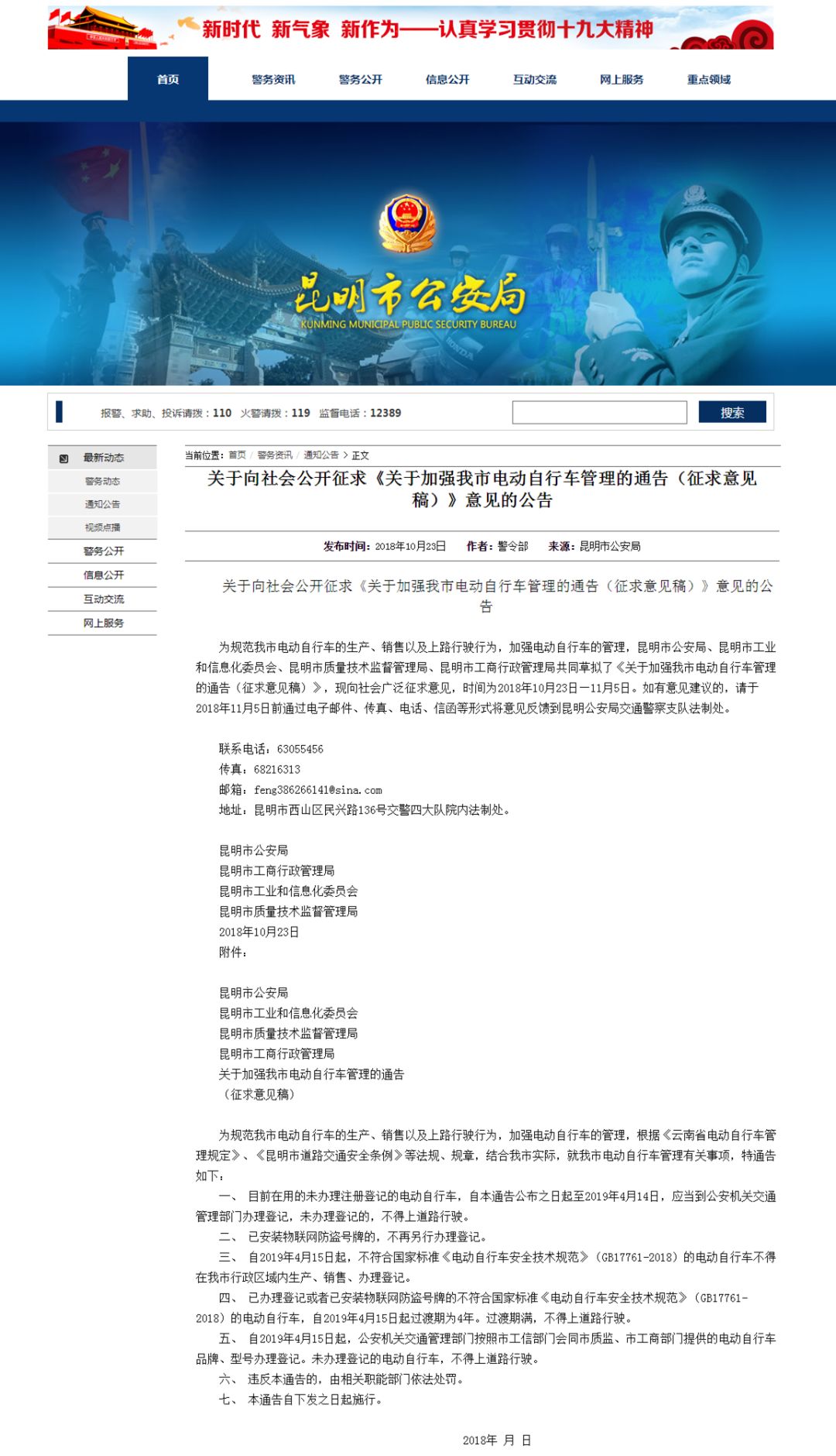 新时代 新气象 新作为——认真学习贯彻十九大精神

首页 警务资讯 警务公开 信息公开 互动交流 网上服务 重点领域

昆明市公安局
KUNMING MUNICIPAL PUBLIC SECURITY BUREAU

报警、求助、投诉请拨：110 火警请拨：119 监督电话：12389

搜索

最新动态
警务动态
通知公告
视频点播
警务公开
信息公开
互动交流
网上服务

当前位置：首页 / 警务资讯 / 通知公告 > 正文

关于向社会公开征求《关于加强我市电动自行车管理的通告（征求意见稿）》意见的公告

发布时间：2018年10月23日 作者：警令部 来源：昆明市公安局

关于向社会公开征求《关于加强我市电动自行车管理的通告（征求意见稿）》意见的公告

为规范我市电动自行车的生产、销售以及上路行驶行为，加强电动自行车的管理，昆明市公安局、昆明市工业和信息化委员会、昆明市质量技术监督管理局、昆明市工商行政管理局共同草拟了《关于加强我市电动自行车管理的通告（征求意见稿）》，现向社会广泛征求意见，时间为2018年10月23日—11月5日。如有意见建议的，请于2018年11月5日前通过电子邮件、传真、电话、信函等形式将意见反馈到昆明公安局交通警察支队法制处。

联系电话：63055456
传真：68216313
邮箱：feng386266141@sina.com
地址：昆明市西山区民兴路136号交警四大队院内法制处。

昆明市公安局
昆明市工商行政管理局
昆明市工业和信息化委员会
昆明市质量技术监督管理局
2018年10月23日
附件：

昆明市公安局
昆明市工业和信息化委员会
昆明市质量技术监督管理局
昆明市工商行政管理局
关于加强我市电动自行车管理的通告
（征求意见稿）

为规范我市电动自行车的生产、销售以及上路行驶行为，加强电动自行车的管理，根据《云南省电动自行车管理规定》、《昆明市道路交通安全条例》等法规、规章，结合我市实际，就我市电动自行车管理有关事项，特通告如下：
一、 目前在用的未办理注册登记的电动自行车，自本通告公布之日起至2019年4月14日，应当到公安机关交通管理部门办理登记，未办理登记的，不得上道路行驶。
二、 已安装物联网防盗号牌的，不再另行办理登记。
三、 自2019年4月15日起，不符合国家标准《电动自行车安全技术规范》（GB17761-2018）的电动自行车不得在我市行政区域内生产、销售、办理登记。
四、 已办理登记或者已安装物联网防盗号牌的不符合国家标准《电动自行车安全技术规范》（GB17761-2018）的电动自行车，自2019年4月15日起过渡期为4年。过渡期满，不得上道路行驶。
五、 自2019年4月15日起，公安机关交通管理部门按照市工信部门会同市质监、市工商部门提供的电动自行车品牌、型号办理登记。未办理登记的电动自行车，不得上道路行驶。
六、 违反本通告的，由相关职能部门依法处罚。
七、 本通告自下发之日起施行。

2018年 月 日